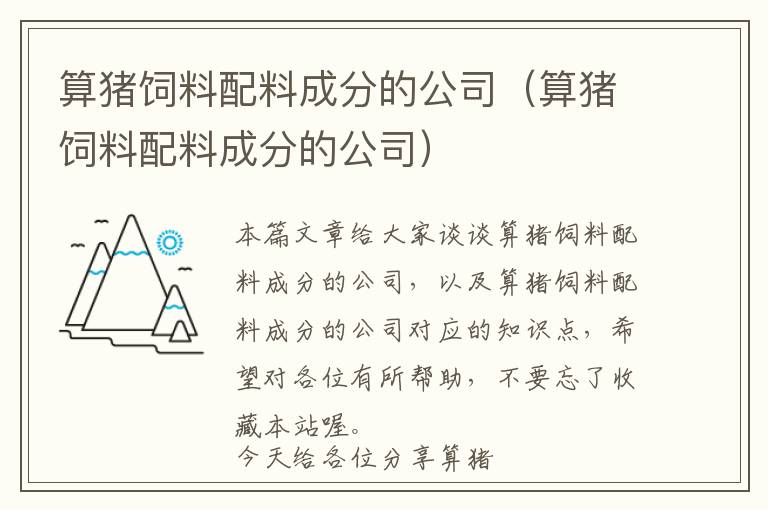 算猪饲料配料成分的公司（算猪饲料配料成分的公司）

本篇文章给大家谈谈算猪饲料配料成分的公司，以及算猪饲料配料成分的公司对应的知识点，希望对各位有所帮助，不要忘了收藏本站喔。

今天给各位分享算猪